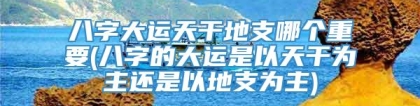 八字大运天干地支哪个重要(八字的大运是以天干为主还是以地支为主)